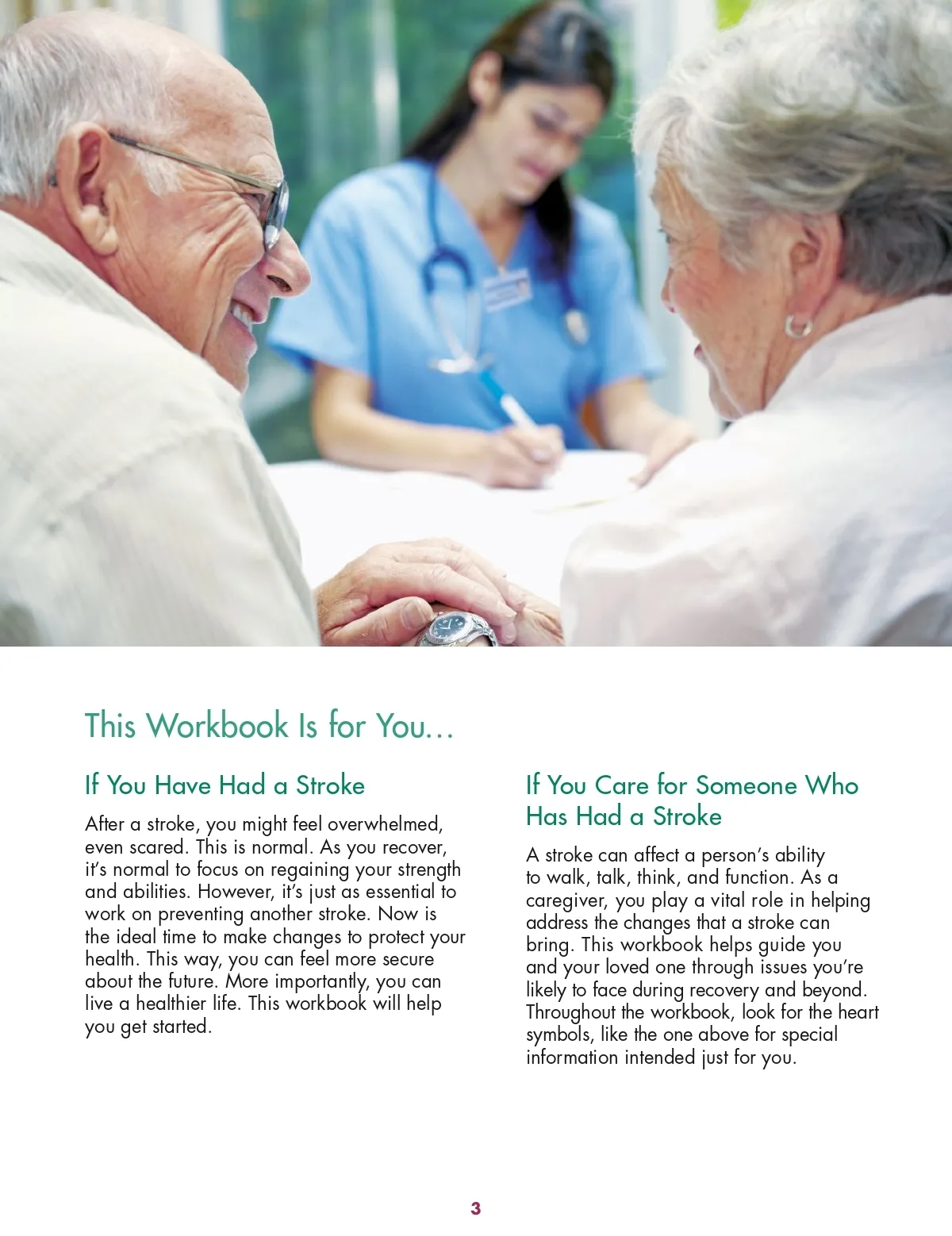 This Workbook Is for You...

If You Have Had a Stroke

After a stroke, you might feel overwhelmed, even scared. This is normal. As you recover, it's normal to focus on regaining your strength and abilities. However, it's just as essential to work on preventing another stroke. Now is the ideal time to make changes to protect your health. This way, you can feel more secure about the future. More importantly, you can live a healthier life. This workbook will help you get started.

If You Care for Someone Who Has Had a Stroke

A stroke can affect a person's ability to walk, talk, think, and function. As a caregiver, you play a vital role in helping address the changes that a stroke can bring. This workbook helps guide you and your loved one through issues you're likely to face during recovery and beyond. Throughout the workbook, look for the heart symbols, like the one above for special information intended just for you.

3